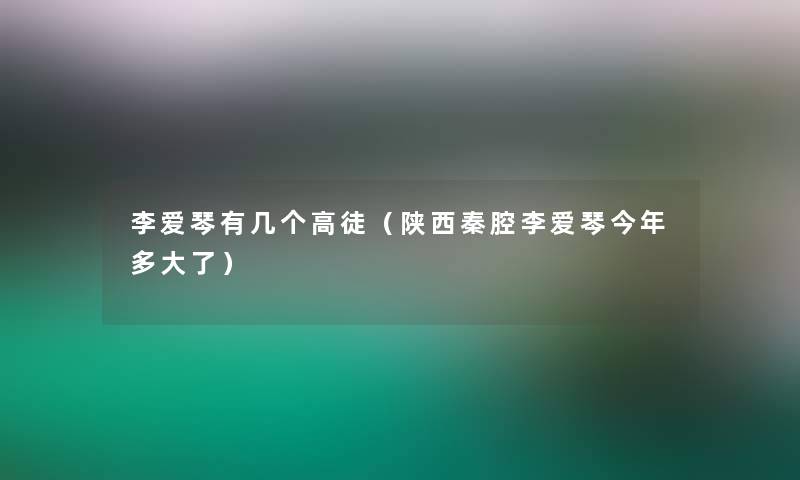 李爱琴有几个高徒（陕西秦腔李爱琴今年多大了）